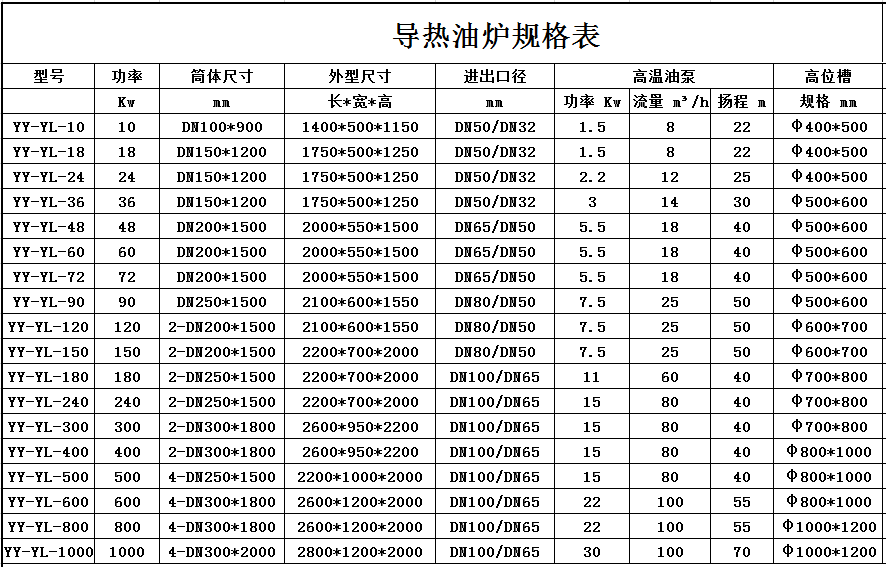 导热油炉规格表

| 型号 | 功率 | 筒体尺寸 | 外型尺寸 | 进出口径 | 高温油泵 | | | 高位槽 |
|---|---|---|---|---|---|---|---|---|
| | Kw | mm | 长*宽*高 | mm | 功率 Kw | 流量 $m^3/h$ | 扬程 m | 规格 mm |
| YY-YL-10 | 10 | DN100*900 | 1400*500*1150 | DN50/DN32 | 1.5 | 8 | 22 | Φ400*500 |
| YY-YL-18 | 18 | DN150*1200 | 1750*500*1250 | DN50/DN32 | 1.5 | 8 | 22 | Φ400*500 |
| YY-YL-24 | 24 | DN150*1200 | 1750*500*1250 | DN50/DN32 | 2.2 | 12 | 25 | Φ400*500 |
| YY-YL-36 | 36 | DN150*1200 | 1750*500*1250 | DN50/DN32 | 3 | 14 | 30 | Φ500*600 |
| YY-YL-48 | 48 | DN200*1500 | 2000*550*1500 | DN65/DN50 | 5.5 | 18 | 40 | Φ500*600 |
| YY-YL-60 | 60 | DN200*1500 | 2000*550*1500 | DN65/DN50 | 5.5 | 18 | 40 | Φ500*600 |
| YY-YL-72 | 72 | DN200*1500 | 2000*550*1500 | DN65/DN50 | 5.5 | 18 | 40 | Φ500*600 |
| YY-YL-90 | 90 | DN250*1500 | 2100*600*1550 | DN80/DN50 | 7.5 | 25 | 50 | Φ500*600 |
| YY-YL-120 | 120 | 2-DN200*1500 | 2100*600*1550 | DN80/DN50 | 7.5 | 25 | 50 | Φ600*700 |
| YY-YL-150 | 150 | 2-DN200*1500 | 2200*700*2000 | DN80/DN50 | 7.5 | 25 | 50 | Φ600*700 |
| YY-YL-180 | 180 | 2-DN250*1500 | 2200*700*2000 | DN100/DN65 | 11 | 60 | 40 | Φ700*800 |
| YY-YL-240 | 240 | 2-DN250*1500 | 2200*700*2000 | DN100/DN65 | 15 | 80 | 40 | Φ700*800 |
| YY-YL-300 | 300 | 2-DN300*1800 | 2600*950*2200 | DN100/DN65 | 15 | 80 | 40 | Φ700*800 |
| YY-YL-400 | 400 | 2-DN300*1800 | 2600*950*2200 | DN100/DN65 | 15 | 80 | 40 | Φ800*1000 |
| YY-YL-500 | 500 | 4-DN250*1500 | 2200*1000*2000 | DN100/DN65 | 15 | 80 | 40 | Φ800*1000 |
| YY-YL-600 | 600 | 4-DN300*1800 | 2600*1200*2000 | DN100/DN65 | 22 | 100 | 55 | Φ800*1000 |
| YY-YL-800 | 800 | 4-DN300*1800 | 2600*1200*2000 | DN100/DN65 | 22 | 100 | 55 | Φ1000*1200 |
| YY-YL-1000 | 1000 | 4-DN300*2000 | 2800*1200*2000 | DN100/DN65 | 30 | 100 | 70 | Φ1000*1200 |